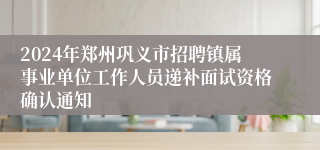 2024年郑州巩义市招聘镇属事业单位工作人员递补面试资格确认通知